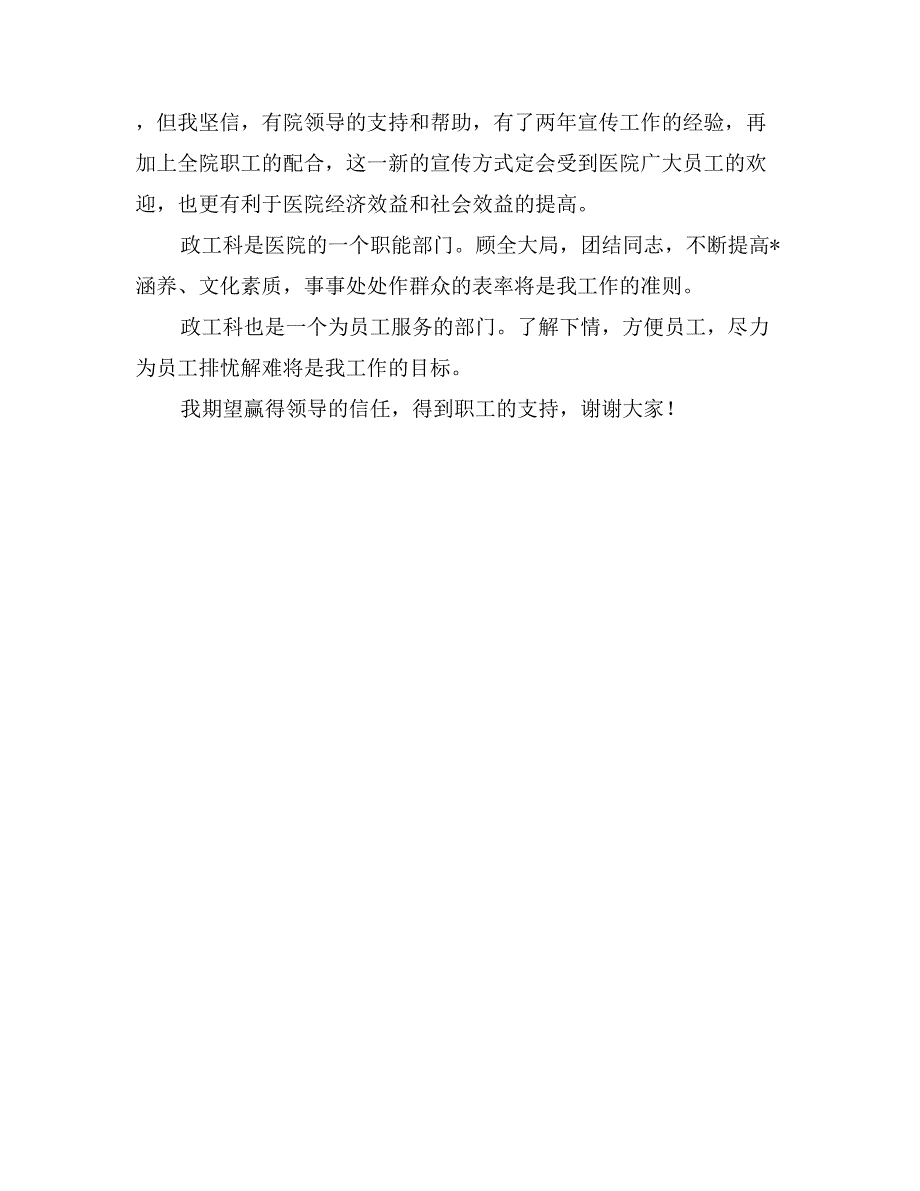 ，但我坚信，有院领导的支持和帮助，有了两年宣传工作的经验，再加上全院职工的配合，这一新的宣传方式定会受到医院广大员工的欢迎，也更有利于医院经济效益和社会效益的提高。

政工科是医院的一个职能部门。顾全大局，团结同志，不断提高*涵养、文化素质，事事处处作群众的表率将是我工作的准则。

政工科也是一个为员工服务的部门。了解下情，方便员工，尽力为员工排忧解难将是我工作的目标。

我期望赢得领导的信任，得到职工的支持，谢谢大家！